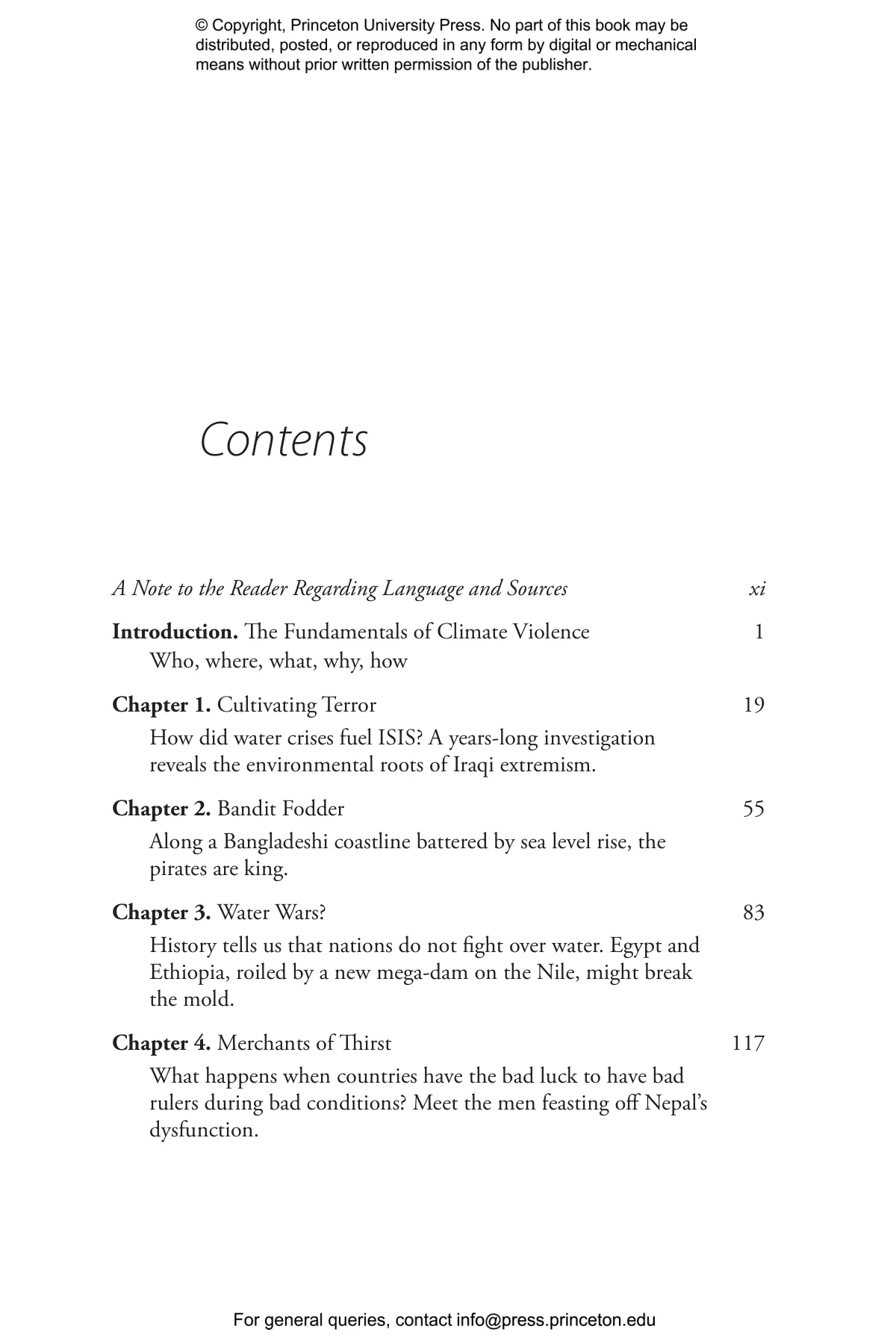 © Copyright, Princeton University Press. No part of this book may be distributed, posted, or reproduced in any form by digital or mechanical means without prior written permission of the publisher.

Contents

A Note to the Reader Regarding Language and Sources xi

Introduction. The Fundamentals of Climate Violence 1
Who, where, what, why, how

Chapter 1. Cultivating Terror 19
How did water crises fuel ISIS? A years-long investigation reveals the environmental roots of Iraqi extremism.

Chapter 2. Bandit Fodder 55
Along a Bangladeshi coastline battered by sea level rise, the pirates are king.

Chapter 3. Water Wars? 83
History tells us that nations do not fight over water. Egypt and Ethiopia, roiled by a new mega-dam on the Nile, might break the mold.

Chapter 4. Merchants of Thirst 117
What happens when countries have the bad luck to have bad rulers during bad conditions? Meet the men feasting off Nepal's dysfunction.

For general queries, contact info@press.princeton.edu